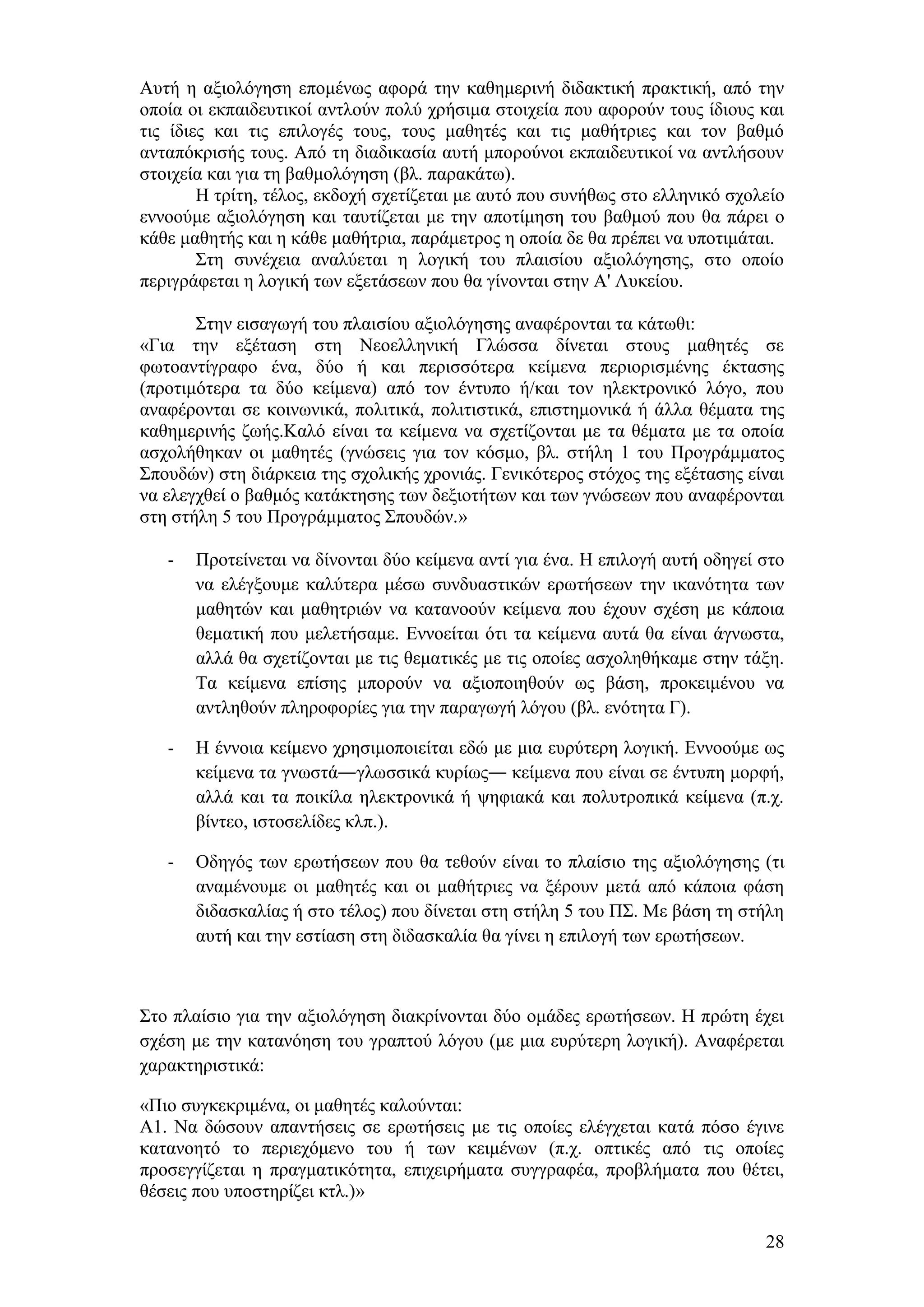 Αυτή η αξιολόγηση επομένως αφορά την καθημερινή διδακτική πρακτική, από την οποία οι εκπαιδευτικοί αντλούν πολύ χρήσιμα στοιχεία που αφορούν τους ίδιους και τις ίδιες και τις επιλογές τους, τους μαθητές και τις μαθήτριες και τον βαθμό ανταπόκρισής τους. Από τη διαδικασία αυτή μπορούνοι εκπαιδευτικοί να αντλήσουν στοιχεία και για τη βαθμολόγηση (βλ. παρακάτω).

Η τρίτη, τέλος, εκδοχή σχετίζεται με αυτό που συνήθως στο ελληνικό σχολείο εννοούμε αξιολόγηση και ταυτίζεται με την αποτίμηση του βαθμού που θα πάρει ο κάθε μαθητής και η κάθε μαθήτρια, παράμετρος η οποία δε θα πρέπει να υποτιμάται.

Στη συνέχεια αναλύεται η λογική του πλαισίου αξιολόγησης, στο οποίο περιγράφεται η λογική των εξετάσεων που θα γίνονται στην Α' Λυκείου.

Στην εισαγωγή του πλαισίου αξιολόγησης αναφέρονται τα κάτωθι:
«Για την εξέταση στη Νεοελληνική Γλώσσα δίνεται στους μαθητές σε φωτοαντίγραφο ένα, δύο ή και περισσότερα κείμενα περιορισμένης έκτασης (προτιμότερα τα δύο κείμενα) από τον έντυπο ή/και τον ηλεκτρονικό λόγο, που αναφέρονται σε κοινωνικά, πολιτικά, πολιτιστικά, επιστημονικά ή άλλα θέματα της καθημερινής ζωής.Καλό είναι τα κείμενα να σχετίζονται με τα θέματα με τα οποία ασχολήθηκαν οι μαθητές (γνώσεις για τον κόσμο, βλ. στήλη 1 του Προγράμματος Σπουδών) στη διάρκεια της σχολικής χρονιάς. Γενικότερος στόχος της εξέτασης είναι να ελεγχθεί ο βαθμός κατάκτησης των δεξιοτήτων και των γνώσεων που αναφέρονται στη στήλη 5 του Προγράμματος Σπουδών.»

- Προτείνεται να δίνονται δύο κείμενα αντί για ένα. Η επιλογή αυτή οδηγεί στο να ελέγξουμε καλύτερα μέσω συνδυαστικών ερωτήσεων την ικανότητα των μαθητών και μαθητριών να κατανοούν κείμενα που έχουν σχέση με κάποια θεματική που μελετήσαμε. Εννοείται ότι τα κείμενα αυτά θα είναι άγνωστα, αλλά θα σχετίζονται με τις θεματικές με τις οποίες ασχοληθήκαμε στην τάξη. Τα κείμενα επίσης μπορούν να αξιοποιηθούν ως βάση, προκειμένου να αντληθούν πληροφορίες για την παραγωγή λόγου (βλ. ενότητα Γ).

- Η έννοια κείμενο χρησιμοποιείται εδώ με μια ευρύτερη λογική. Εννοούμε ως κείμενα τα γνωστά—γλωσσικά κυρίως— κείμενα που είναι σε έντυπη μορφή, αλλά και τα ποικίλα ηλεκτρονικά ή ψηφιακά και πολυτροπικά κείμενα (π.χ. βίντεο, ιστοσελίδες κλπ.).

- Οδηγός των ερωτήσεων που θα τεθούν είναι το πλαίσιο της αξιολόγησης (τι αναμένουμε οι μαθητές και οι μαθήτριες να ξέρουν μετά από κάποια φάση διδασκαλίας ή στο τέλος) που δίνεται στη στήλη 5 του ΠΣ. Με βάση τη στήλη αυτή και την εστίαση στη διδασκαλία θα γίνει η επιλογή των ερωτήσεων.

Στο πλαίσιο για την αξιολόγηση διακρίνονται δύο ομάδες ερωτήσεων. Η πρώτη έχει σχέση με την κατανόηση του γραπτού λόγου (με μια ευρύτερη λογική). Αναφέρεται χαρακτηριστικά:

«Πιο συγκεκριμένα, οι μαθητές καλούνται:
Α1. Να δώσουν απαντήσεις σε ερωτήσεις με τις οποίες ελέγχεται κατά πόσο έγινε κατανοητό το περιεχόμενο του ή των κειμένων (π.χ. οπτικές από τις οποίες προσεγγίζεται η πραγματικότητα, επιχειρήματα συγγραφέα, προβλήματα που θέτει, θέσεις που υποστηρίζει κτλ.)»

28